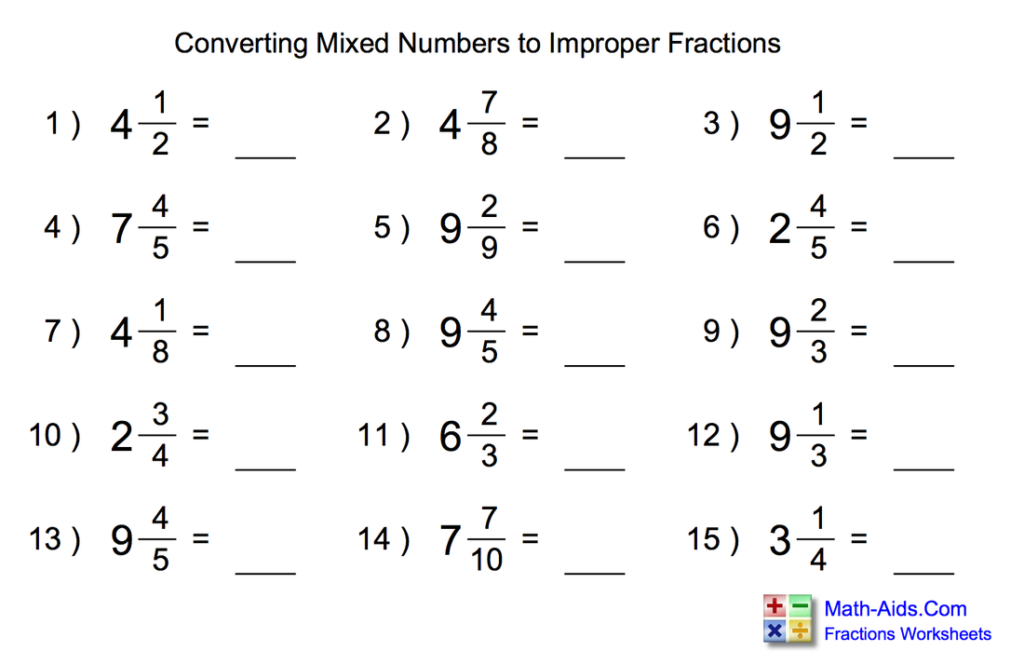 Converting Mixed Numbers to Improper Fractions

1 ) $4\frac{1}{2}$ = ____

2 ) $4\frac{7}{8}$ = ____

3 ) $9\frac{1}{2}$ = ____

4 ) $7\frac{4}{5}$ = ____

5 ) $9\frac{2}{9}$ = ____

6 ) $2\frac{4}{5}$ = ____

7 ) $4\frac{1}{8}$ = ____

8 ) $9\frac{4}{5}$ = ____

9 ) $9\frac{2}{3}$ = ____

10 ) $2\frac{3}{4}$ = ____

11 ) $6\frac{2}{3}$ = ____

12 ) $9\frac{1}{3}$ = ____

13 ) $9\frac{4}{5}$ = ____

14 ) $7\frac{7}{10}$ = ____

15 ) $3\frac{1}{4}$ = ____

Math-Aids.Com
Fractions Worksheets